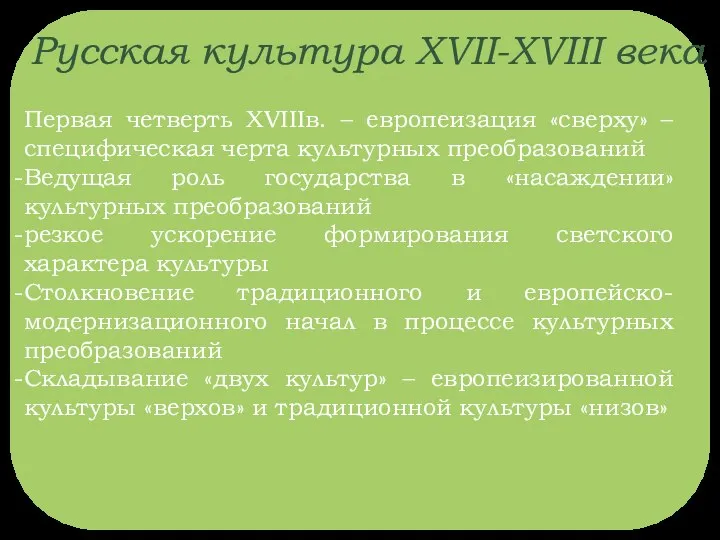 Русская культура XVII-XVIII века

Первая четверть XVIIIв. – европеизация «сверху» – специфическая черта культурных преобразований
-Ведущая роль государства в «насаждении» культурных преобразований
-резкое ускорение формирования светского характера культуры
-Столкновение традиционного и европейско-модернизационного начал в процессе культурных преобразований
-Складывание «двух культур» – европеизированной культуры «верхов» и традиционной культуры «низов»